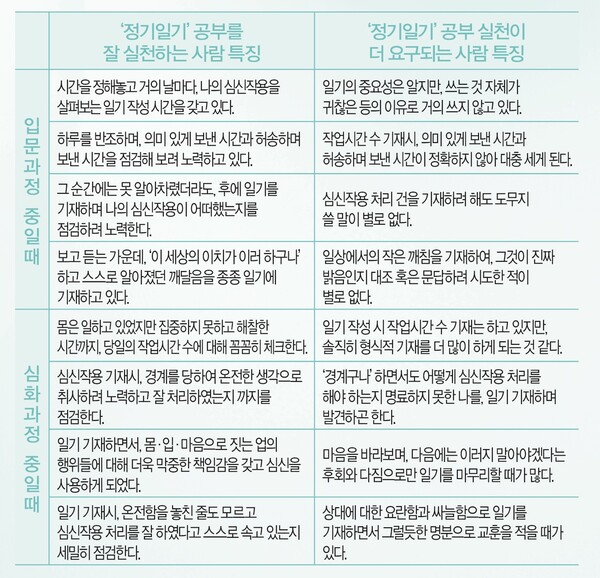 | | '정기일기' 공부를 잘 실천하는 사람 특징 | '정기일기' 공부 실천이 더 요구되는 사람 특징 |
|---|---|---|
| 입문과정 중일 때 | 시간을 정해놓고 거의 날마다, 나의 심신작용을 살펴보는 일기 작성 시간을 갖고 있다. | 일기의 중요성은 알지만, 쓰는 것 자체가 귀찮은 등의 이유로 거의 쓰지 않고 있다. |
| | 하루를 반조하며, 의미 있게 보낸 시간과 허송하며 보낸 시간을 점검해 보려 노력하고 있다. | 작업시간 수 기재시, 의미 있게 보낸 시간과 허송하며 보낸 시간이 정확하지 않아 대충 세게 된다. |
| | 그 순간에는 못 알아차렸더라도, 후에 일기를 기재하며 나의 심신작용이 어떠했는지를 점검하려 노력한다. | 심신작용 처리 건을 기재하려 해도 도무지 쓸 말이 별로 없다. |
| | 보고 듣는 가운데, '이 세상의 이치가 이러 하구나' 하고 스스로 알아졌던 깨달음을 종종 일기에 기재하고 있다. | 일상에서의 작은 깨침을 기재하여, 그것이 진짜 밝음인지 대조 혹은 문답하려 시도한 적이 별로 없다. |
| 심화과정 중일 때 | 몸은 일하고 있었지만 집중하지 못하고 해찰한 시간까지, 당일의 작업시간 수에 대해 꼼꼼히 체크한다. | 일기 작성 시 작업시간 수 기재는 하고 있지만, 솔직히 형식적 기재를 더 많이 하게 되는 것 같다. |
| | 심신작용 기재시, 경계를 당하여 온전한 생각으로 취사하려 노력하고 잘 처리하였는지 까지를 점검한다. | '경계구나' 하면서도 어떻게 심신작용 처리를 해야 하는지 명료하지 못한 나를, 일기 기재하며 발견하곤 한다. |
| | 일기 기재하면서, 몸·입·마음으로 짓는 업의 행위들에 대해 더욱 막중한 책임감을 갖고 심신을 사용하게 되었다. | 마음을 바라보며, 다음에는 이러지 말아야겠다는 후회와 다짐으로만 일기를 마무리할 때가 많다. |
| | 일기 기재시, 온전함을 놓친 줄도 모르고 심신작용 처리를 잘 하였다고 스스로 속고 있는지 세밀히 점검한다. | 상대에 대한 요란함과 싸늘함으로 일기를 기재하면서 그럴듯한 명분으로 교훈을 적을 때가 있다. |